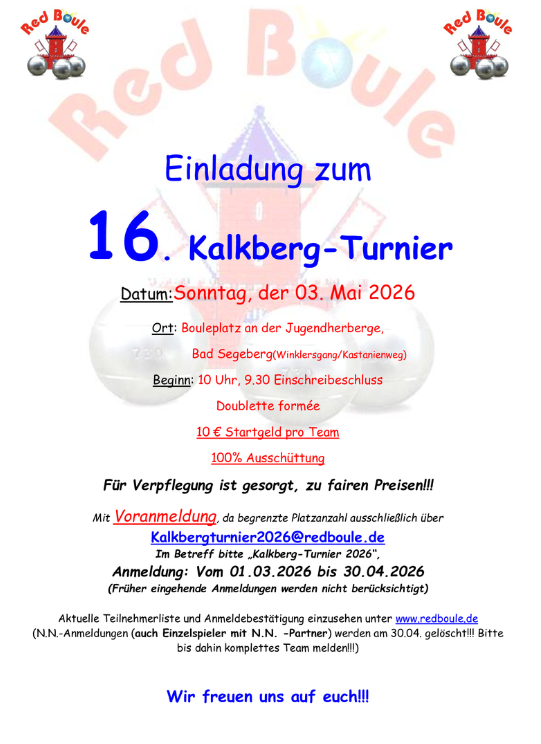 Red Boule

Red Boule

Einladung zum

16. Kalkberg-Turnier

Datum:Sonntag, der 03. Mai 2026

Ort: Bouleplatz an der Jugendherberge,

Bad Segeberg(Winklersgang/Kastanienweg)

Beginn: 10 Uhr, 9.30 Einschreibeschluss

Doublette formée

10 € Startgeld pro Team

100% Ausschüttung

Für Verpflegung ist gesorgt, zu fairen Preisen!!!

Mit Voranmeldung, da begrenzte Platzanzahl ausschließlich über

Kalkbergturnier2026@redboule.de

Im Betreff bitte „Kalkberg-Turnier 2026",

Anmeldung: Vom 01.03.2026 bis 30.04.2026

(Früher eingehende Anmeldungen werden nicht berücksichtigt)

Aktuelle Teilnehmerliste und Anmeldebestätigung einzusehen unter www.redboule.de
(N.N.-Anmeldungen (auch Einzelspieler mit N.N. -Partner) werden am 30.04. gelöscht!!! Bitte bis dahin komplettes Team melden!!!)

Wir freuen uns auf euch!!!

Red Boule